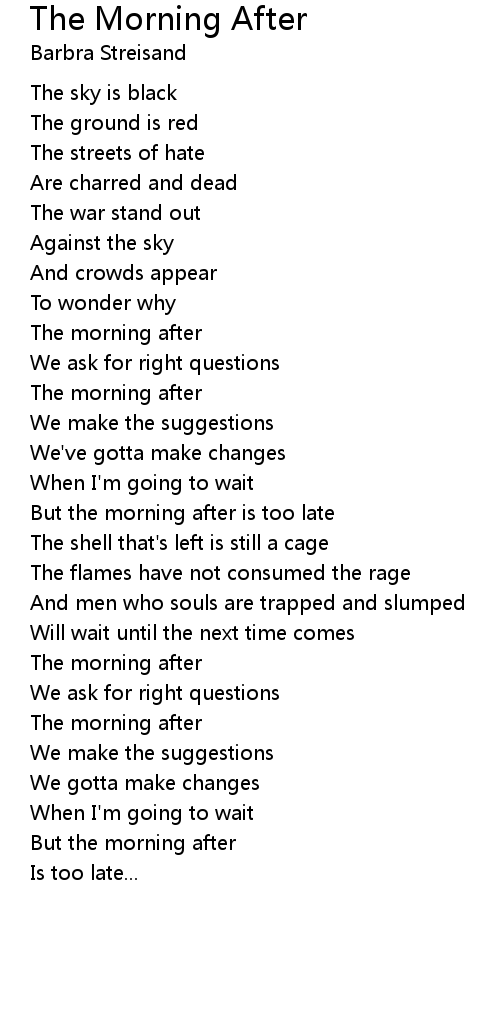 The Morning After
Barbra Streisand

The sky is black
The ground is red
The streets of hate
Are charred and dead
The war stand out
Against the sky
And crowds appear
To wonder why
The morning after
We ask for right questions
The morning after
We make the suggestions
We've gotta make changes
When I'm going to wait
But the morning after is too late
The shell that's left is still a cage
The flames have not consumed the rage
And men who souls are trapped and slumped
Will wait until the next time comes
The morning after
We ask for right questions
The morning after
We make the suggestions
We gotta make changes
When I'm going to wait
But the morning after
Is too late...